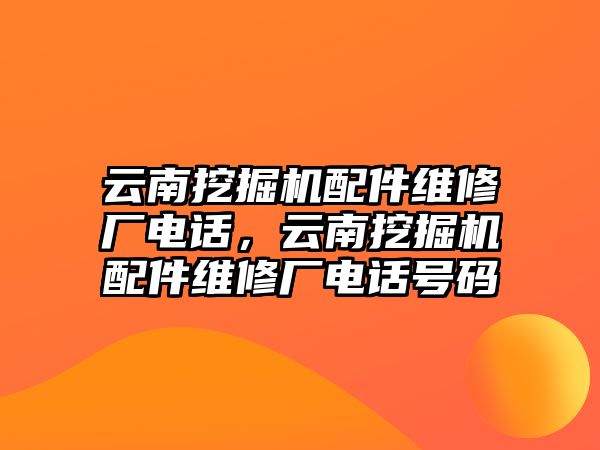 云南挖掘机配件维修厂电话，云南挖掘机配件维修厂电话号码